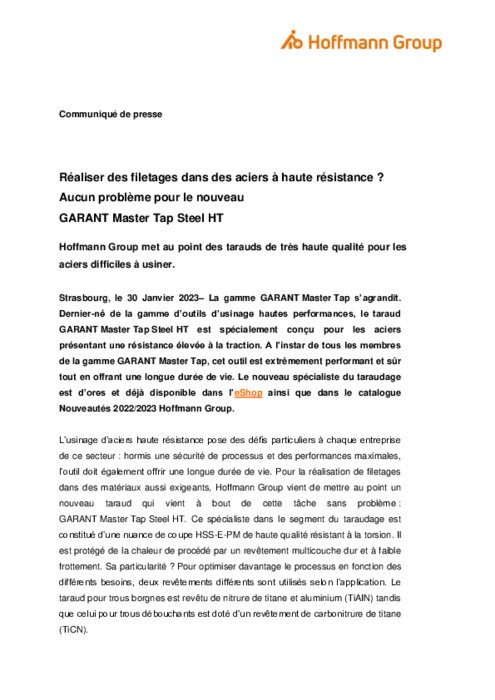 Hoffmann Group

Communiqué de presse

Réaliser des filetages dans des aciers à haute résistance ? Aucun problème pour le nouveau GARANT Master Tap Steel HT

Hoffmann Group met au point des tarauds de très haute qualité pour les aciers difficiles à usiner.

Strasbourg, le 30 Janvier 2023– La gamme GARANT Master Tap s'agrandit. Dernier-né de la gamme d'outils d'usinage hautes performances, le taraud GARANT Master Tap Steel HT est spécialement conçu pour les aciers présentant une résistance élevée à la traction. A l'instar de tous les membres de la gamme GARANT Master Tap, cet outil est extrêmement performant et sûr tout en offrant une longue durée de vie. Le nouveau spécialiste du taraudage est d'ores et déjà disponible dans l'eShop ainsi que dans le catalogue Nouveautés 2022/2023 Hoffmann Group.

L'usinage d'aciers haute résistance pose des défis particuliers à chaque entreprise de ce secteur : hormis une sécurité de processus et des performances maximales, l'outil doit également offrir une longue durée de vie. Pour la réalisation de filetages dans des matériaux aussi exigeants, Hoffmann Group vient de mettre au point un nouveau taraud qui vient à bout de cette tâche sans problème : GARANT Master Tap Steel HT. Ce spécialiste dans le segment du taraudage est constitué d'une nuance de coupe HSS-E-PM de haute qualité résistant à la torsion. Il est protégé de la chaleur de procédé par un revêtement multicouche dur et à faible frottement. Sa particularité ? Pour optimiser davantage le processus en fonction des différents besoins, deux revêtements différents sont utilisés selon l'application. Le taraud pour trous borgnes est revêtu de nitrure de titane et aluminium (TiAlN) tandis que celui pour trous débouchants est doté d'un revêtement de carbonitrure de titane (TiCN).